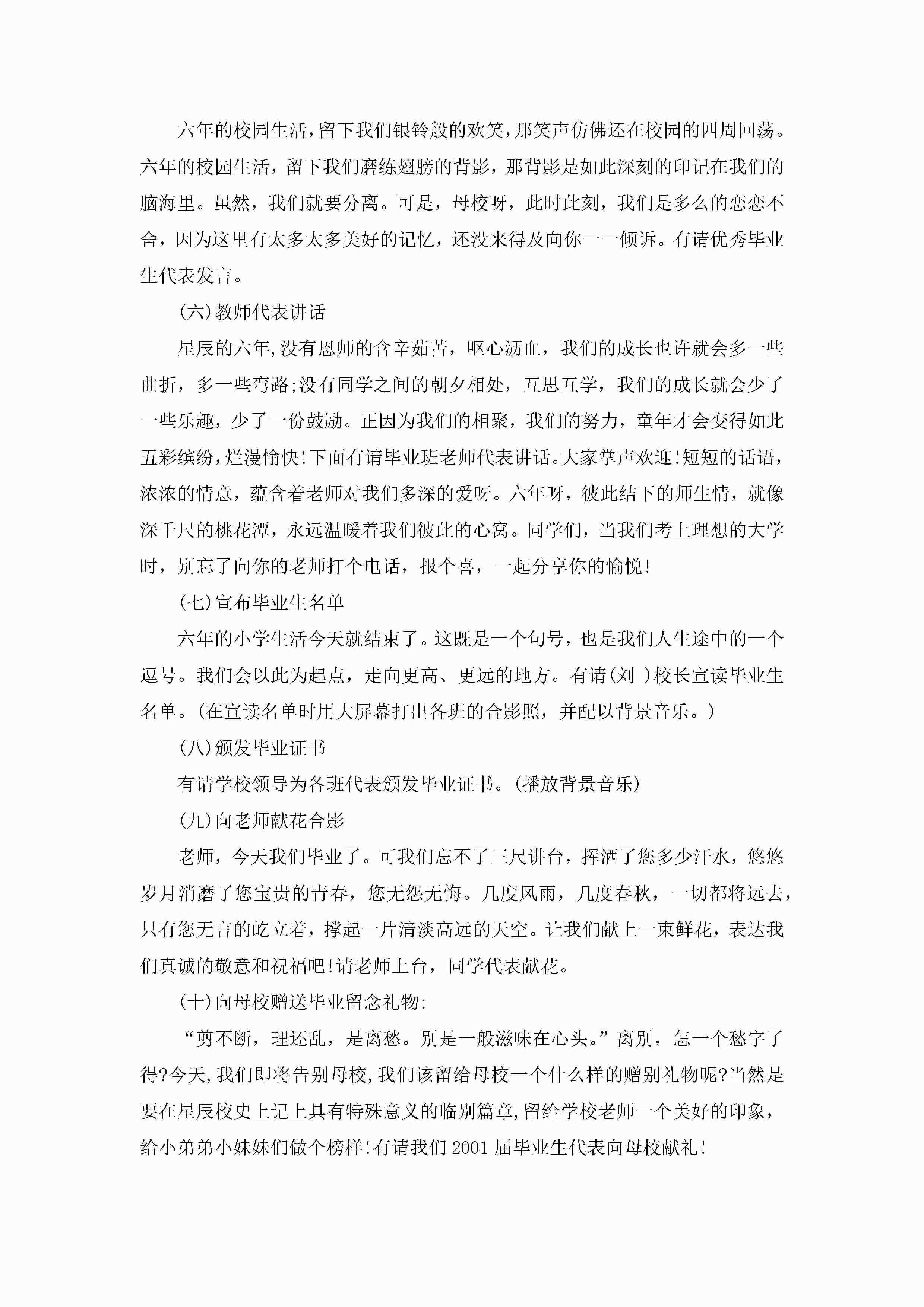 六年的校园生活，留下我们银铃般的欢笑，那笑声仿佛还在校园的四周回荡。六年的校园生活，留下我们磨练翅膀的背影，那背影是如此深刻的印记在我们的脑海里。虽然，我们就要分离。可是，母校呀，此时此刻，我们是多么的恋恋不舍，因为这里有太多太多美好的记忆，还没来得及向你一一倾诉。有请优秀毕业生代表发言。

(六)教师代表讲话

星辰的六年,没有恩师的含辛茹苦，呕心沥血，我们的成长也许就会多一些曲折，多一些弯路;没有同学之间的朝夕相处，互思互学，我们的成长就会少了一些乐趣，少了一份鼓励。正因为我们的相聚，我们的努力，童年才会变得如此五彩缤纷，烂漫愉快!下面有请毕业班老师代表讲话。大家掌声欢迎!短短的话语，浓浓的情意，蕴含着老师对我们多深的爱呀。六年呀，彼此结下的师生情，就像深千尺的桃花潭，永远温暖着我们彼此的心窝。同学们，当我们考上理想的大学时，别忘了向你的老师打个电话，报个喜，一起分享你的愉悦!

(七)宣布毕业生名单

六年的小学生活今天就结束了。这既是一个句号，也是我们人生途中的一个逗号。我们会以此为起点，走向更高、更远的地方。有请(刘 )校长宣读毕业生名单。(在宣读名单时用大屏幕打出各班的合影照，并配以背景音乐。)

(八)颁发毕业证书

有请学校领导为各班代表颁发毕业证书。(播放背景音乐)

(九)向老师献花合影

老师，今天我们毕业了。可我们忘不了三尺讲台，挥洒了您多少汗水，悠悠岁月消磨了您宝贵的青春，您无怨无悔。几度风雨，几度春秋，一切都将远去，只有您无言的屹立着，撑起一片清淡高远的天空。让我们献上一束鲜花，表达我们真诚的敬意和祝福吧!请老师上台，同学代表献花。

(十)向母校赠送毕业留念礼物:

“剪不断，理还乱，是离愁。别是一般滋味在心头。”离别，怎一个愁字了得?今天,我们即将告别母校,我们该留给母校一个什么样的赠别礼物呢?当然是要在星辰校史上记上具有特殊意义的临别篇章,留给学校老师一个美好的印象，给小弟弟小妹妹们做个榜样!有请我们 2001 届毕业生代表向母校献礼!